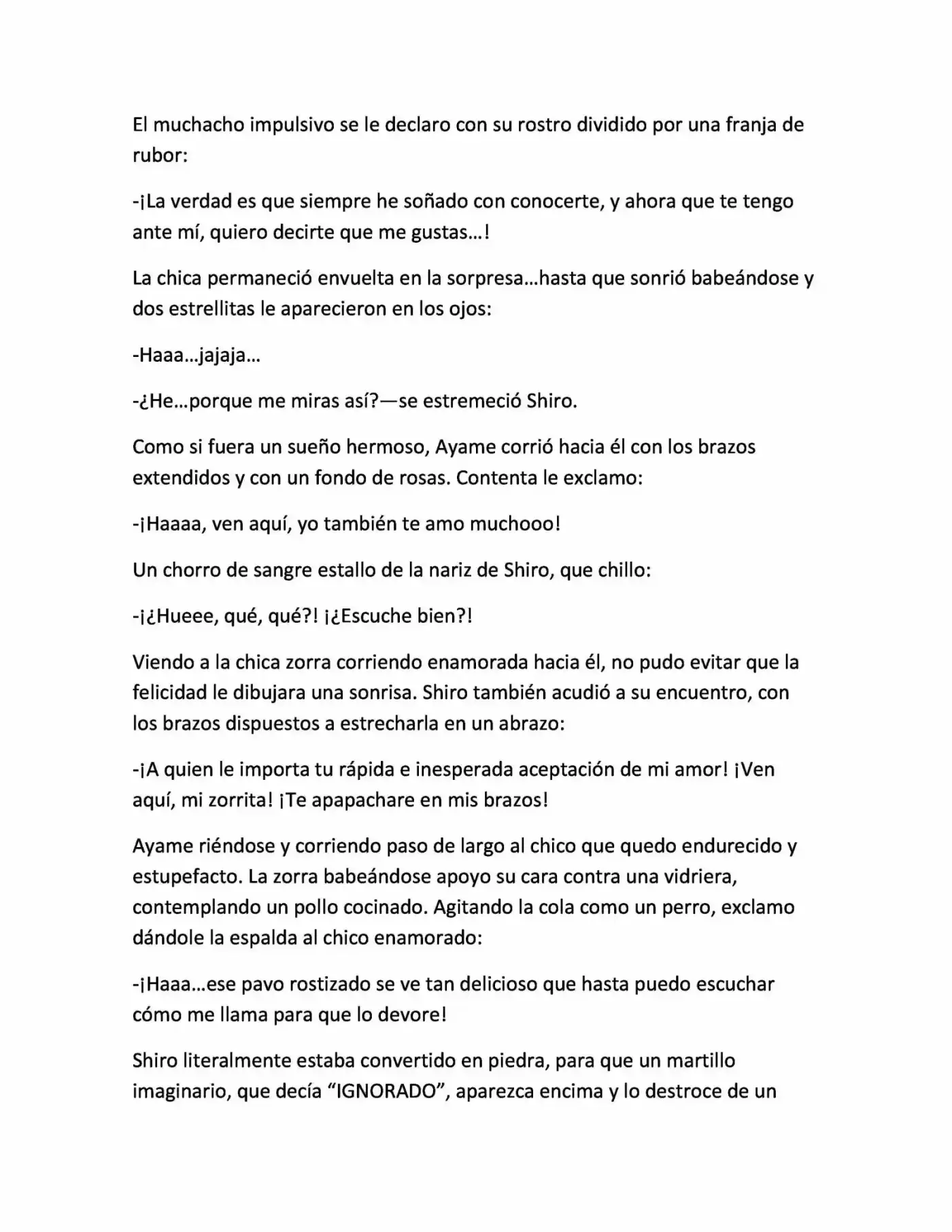 El muchacho impulsivo se le declaro con su rostro dividido por una franja de rubor:

-¡La verdad es que siempre he soñado con conocerte, y ahora que te tengo ante mí, quiero decirte que me gustas…!

La chica permaneció envuelta en la sorpresa…hasta que sonrió babeándose y dos estrellitas le aparecieron en los ojos:

-Haaa…jajaja…

-¿He…porque me miras así?—se estremeció Shiro.

Como si fuera un sueño hermoso, Ayame corrió hacia él con los brazos extendidos y con un fondo de rosas. Contenta le exclamo:

-¡Haaaa, ven aquí, yo también te amo muchooo!

Un chorro de sangre estallo de la nariz de Shiro, que chillo:

-¡¿Hueee, qué, qué?! ¡¿Escuche bien?!

Viendo a la chica zorra corriendo enamorada hacia él, no pudo evitar que la felicidad le dibujara una sonrisa. Shiro también acudió a su encuentro, con los brazos dispuestos a estrecharla en un abrazo:

-¡A quien le importa tu rápida e inesperada aceptación de mi amor! ¡Ven aquí, mi zorrita! ¡Te apapachare en mis brazos!

Ayame riéndose y corriendo paso de largo al chico que quedo endurecido y estupefacto. La zorra babeándose apoyo su cara contra una vidriera, contemplando un pollo cocinado. Agitando la cola como un perro, exclamo dándole la espalda al chico enamorado:

-¡Haaa…ese pavo rostizado se ve tan delicioso que hasta puedo escuchar cómo me llama para que lo devore!

Shiro literalmente estaba convertido en piedra, para que un martillo imaginario, que decía “IGNORADO”, aparezca encima y lo destroce de un